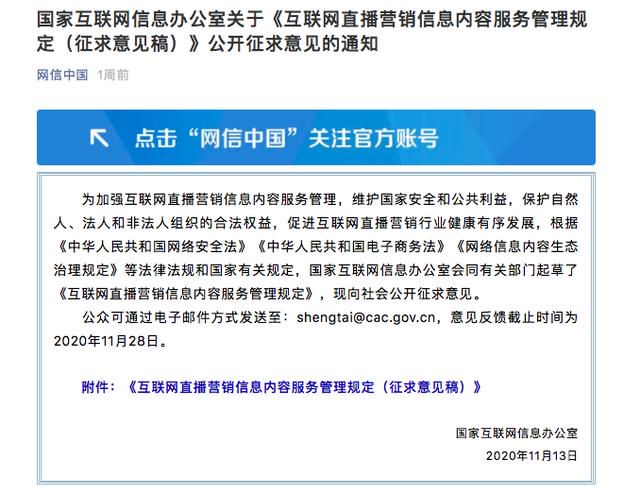 国家互联网信息办公室关于《互联网直播营销信息内容服务管理规定（征求意见稿）》公开征求意见的通知

网信中国 1周前

点击“网信中国”关注官方账号

为加强互联网直播营销信息内容服务管理，维护国家安全和公共利益，保护自然人、法人和非法人组织的合法权益，促进互联网直播营销行业健康有序发展，根据《中华人民共和国网络安全法》《中华人民共和国电子商务法》《网络信息内容生态治理规定》等法律法规和国家有关规定，国家互联网信息办公室会同有关部门起草了《互联网直播营销信息内容服务管理规定》，现向社会公开征求意见。

公众可通过电子邮件方式发送至：shengtai@cac.gov.cn，意见反馈截止时间为2020年11月28日。

附件：《互联网直播营销信息内容服务管理规定（征求意见稿）》

国家互联网信息办公室

2020年11月13日